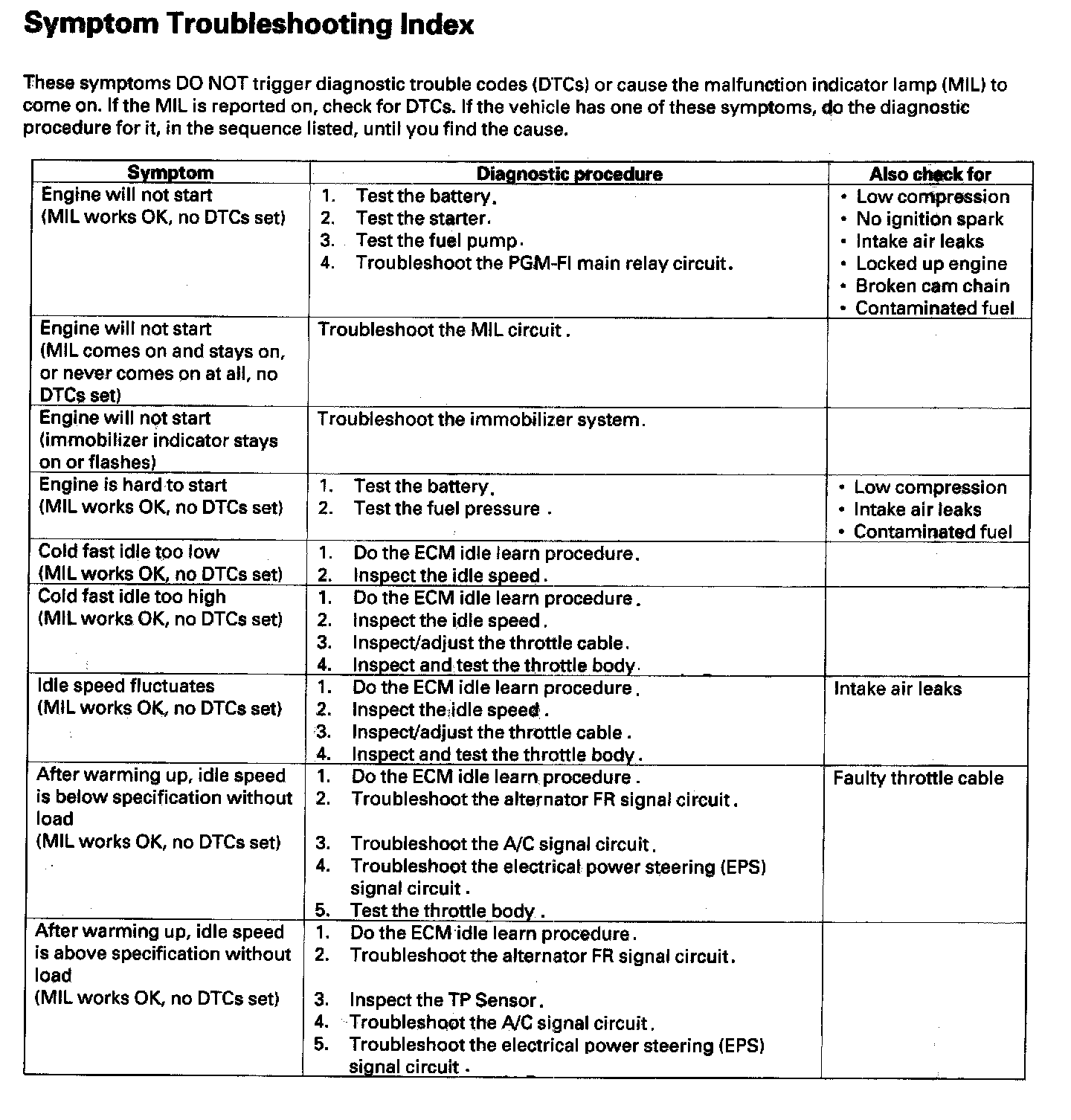 Symptom Troubleshooting Index

These symptoms DO NOT trigger diagnostic trouble codes (DTCs) or cause the malfunction indicator lamp (MIL) to come on. If the MIL is reported on, check for DTCs. If the vehicle has one of these symptoms, do the diagnostic procedure for it, in the sequence listed, until you find the cause.

| Symptom | Diagnostic procedure | Also check for |
|---|---|---|
| Engine will not start (MIL works OK, no DTCs set) | 1. Test the battery. 2. Test the starter. 3. Test the fuel pump. 4. Troubleshoot the PGM-FI main relay circuit. | • Low compression • No ignition spark • Intake air leaks • Locked up engine • Broken cam chain • Contaminated fuel |
| Engine will not start (MIL comes on and stays on, or never comes on at all, no DTCs set) | Troubleshoot the MIL circuit. | |
| Engine will not start (immobilizer indicator stays on or flashes) | Troubleshoot the immobilizer system. | |
| Engine is hard to start (MIL works OK, no DTCs set) | 1. Test the battery. 2. Test the fuel pressure. | • Low compression • Intake air leaks • Contaminated fuel |
| Cold fast idle too low (MIL works OK, no DTCs set) | 1. Do the ECM idle learn procedure. 2. Inspect the idle speed. | |
| Cold fast idle too high (MIL works OK, no DTCs set) | 1. Do the ECM idle learn procedure. 2. Inspect the idle speed. 3. Inspect/adjust the throttle cable. 4. Inspect and test the throttle body. | |
| Idle speed fluctuates (MIL works OK, no DTCs set) | 1. Do the ECM idle learn procedure. 2. Inspect the idle speed. 3. Inspect/adjust the throttle cable. 4. Inspect and test the throttle body. | Intake air leaks |
| After warming up, idle speed is below specification without load (MIL works OK, no DTCs set) | 1. Do the ECM idle learn procedure. 2. Troubleshoot the alternator FR signal circuit. 3. Troubleshoot the A/C signal circuit. 4. Troubleshoot the electrical power steering (EPS) signal circuit. 5. Test the throttle body. | Faulty throttle cable |
| After warming up, idle speed is above specification without load (MIL works OK, no DTCs set) | 1. Do the ECM idle learn procedure. 2. Troubleshoot the alternator FR signal circuit. 3. Inspect the TP Sensor. 4. Troubleshoot the A/C signal circuit. 5. Troubleshoot the electrical power steering (EPS) signal circuit. | |